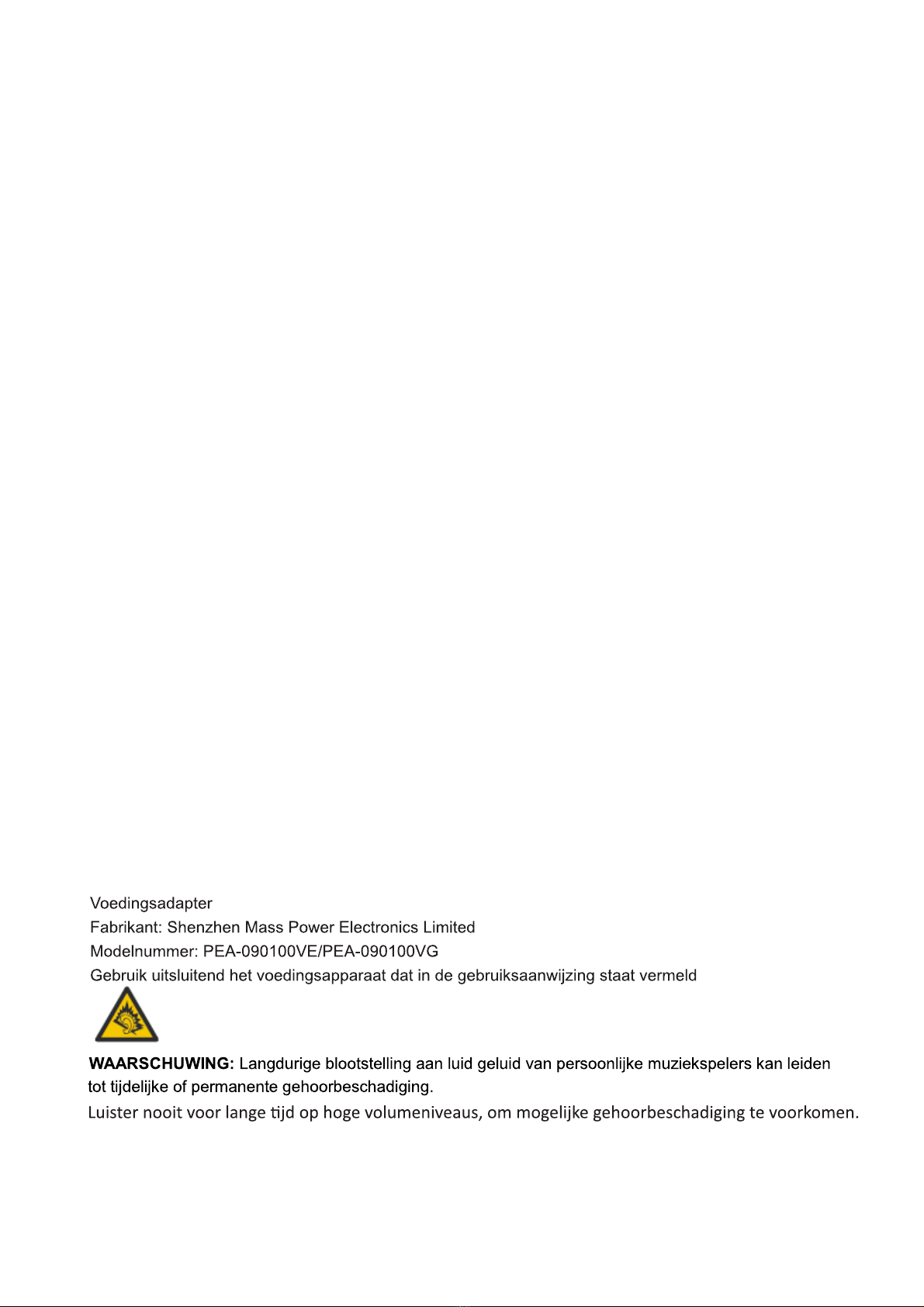 Voedingsadapter
Fabrikant: Shenzhen Mass Power Electronics Limited
Modelnummer: PEA-090100VE/PEA-090100VG
Gebruik uitsluitend het voedingsapparaat dat in de gebruiksaanwijzing staat vermeld

WAARSCHUWING: Langdurige blootstelling aan luid geluid van persoonlijke muziekspelers kan leiden tot tijdelijke of permanente gehoorbeschadiging.

Luister nooit voor lange tijd op hoge volumeniveaus, om mogelijke gehoorbeschadiging te voorkomen.